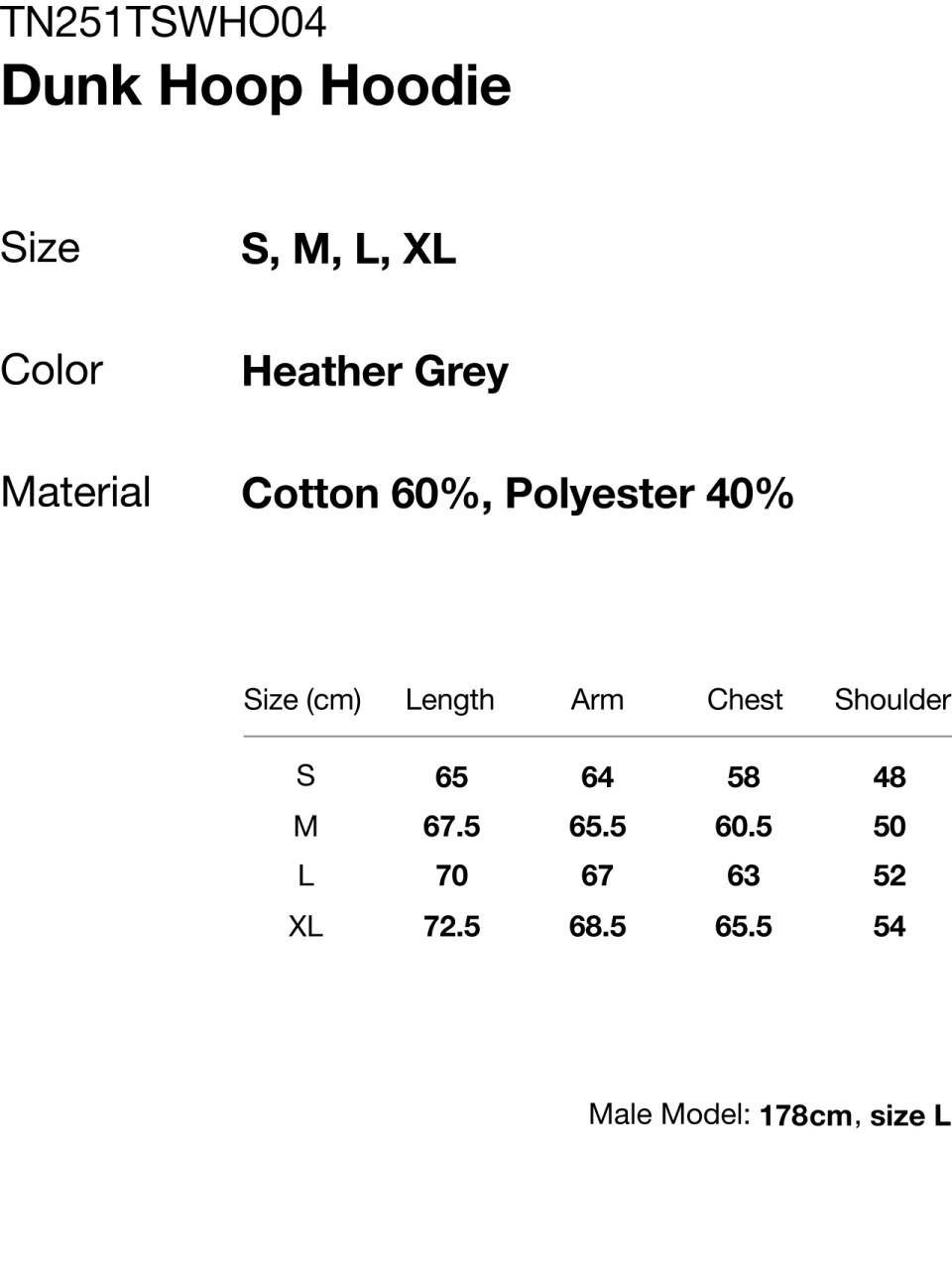 TN251TSWHO04
Dunk Hoop Hoodie

Size S, M, L, XL

Color Heather Grey

Material Cotton 60%, Polyester 40%

| Size (cm) | Length | Arm | Chest | Shoulder |
|---|---|---|---|---|
| S | 65 | 64 | 58 | 48 |
| M | 67.5 | 65.5 | 60.5 | 50 |
| L | 70 | 67 | 63 | 52 |
| XL | 72.5 | 68.5 | 65.5 | 54 |

Male Model: 178cm, size L